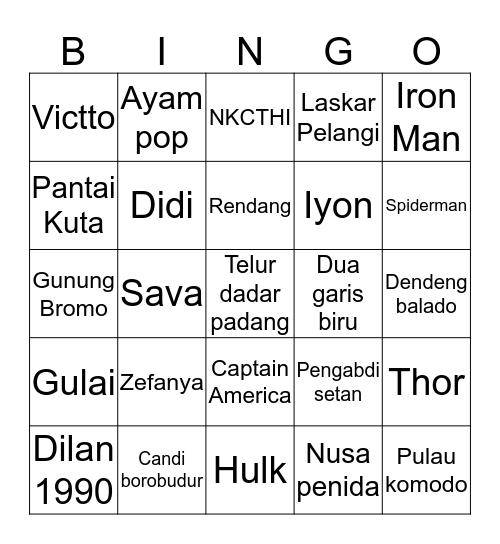 | B | I | N | G | O |
|---|---|---|---|---|
| Victto | Ayam pop | NKCTHI | Laskar Pelangi | Iron Man |
| Pantai Kuta | Didi | Rendang | Iyon | Spiderman |
| Gunung Bromo | Sava | Telur dadar padang | Dua garis biru | Dendeng balado |
| Gulai | Zefanya | Captain America | Pengabdi setan | Thor |
| Dilan 1990 | Candi borobudur | Hulk | Nusa penida | Pulau komodo |